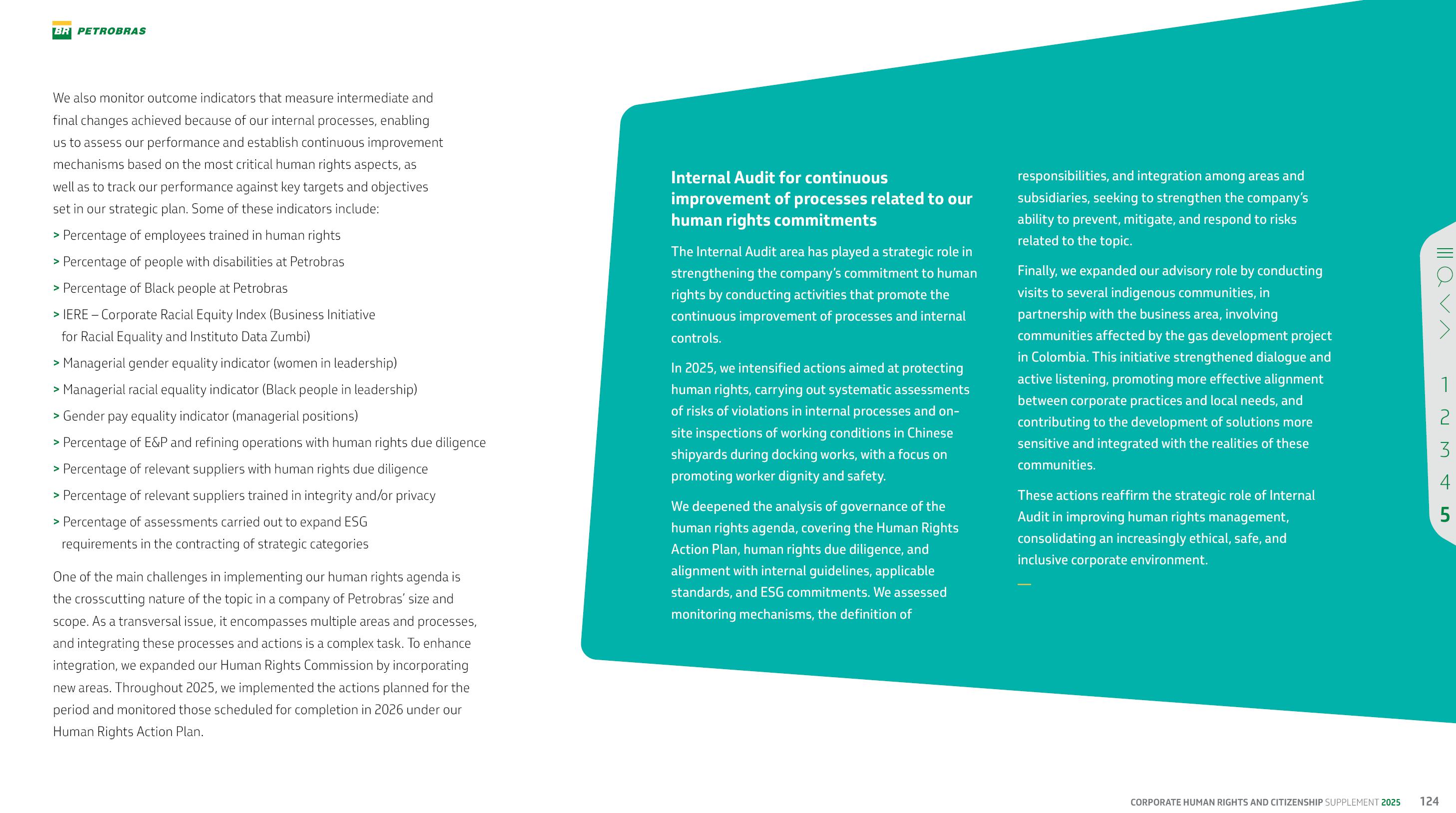 BR PETROBRAS

We also monitor outcome indicators that measure intermediate and final changes achieved because of our internal processes, enabling us to assess our performance and establish continuous improvement mechanisms based on the most critical human rights aspects, as well as to track our performance against key targets and objectives set in our strategic plan. Some of these indicators include:

> Percentage of employees trained in human rights
> Percentage of people with disabilities at Petrobras
> Percentage of Black people at Petrobras
> IERE – Corporate Racial Equity Index (Business Initiative for Racial Equality and Instituto Data Zumbi)
> Managerial gender equality indicator (women in leadership)
> Managerial racial equality indicator (Black people in leadership)
> Gender pay equality indicator (managerial positions)
> Percentage of E&P and refining operations with human rights due diligence
> Percentage of relevant suppliers with human rights due diligence
> Percentage of relevant suppliers trained in integrity and/or privacy
> Percentage of assessments carried out to expand ESG requirements in the contracting of strategic categories

One of the main challenges in implementing our human rights agenda is the crosscutting nature of the topic in a company of Petrobras' size and scope. As a transversal issue, it encompasses multiple areas and processes, and integrating these processes and actions is a complex task. To enhance integration, we expanded our Human Rights Commission by incorporating new areas. Throughout 2025, we implemented the actions planned for the period and monitored those scheduled for completion in 2026 under our Human Rights Action Plan.

Internal Audit for continuous improvement of processes related to our human rights commitments

The Internal Audit area has played a strategic role in strengthening the company's commitment to human rights by conducting activities that promote the continuous improvement of processes and internal controls.

In 2025, we intensified actions aimed at protecting human rights, carrying out systematic assessments of risks of violations in internal processes and on-site inspections of working conditions in Chinese shipyards during docking works, with a focus on promoting worker dignity and safety.

We deepened the analysis of governance of the human rights agenda, covering the Human Rights Action Plan, human rights due diligence, and alignment with internal guidelines, applicable standards, and ESG commitments. We assessed monitoring mechanisms, the definition of responsibilities, and integration among areas and subsidiaries, seeking to strengthen the company's ability to prevent, mitigate, and respond to risks related to the topic.

Finally, we expanded our advisory role by conducting visits to several indigenous communities, in partnership with the business area, involving communities affected by the gas development project in Colombia. This initiative strengthened dialogue and active listening, promoting more effective alignment between corporate practices and local needs, and contributing to the development of solutions more sensitive and integrated with the realities of these communities.

These actions reaffirm the strategic role of Internal Audit in improving human rights management, consolidating an increasingly ethical, safe, and inclusive corporate environment.

1
2
3
4
5

CORPORATE HUMAN RIGHTS AND CITIZENSHIP SUPPLEMENT 2025 124